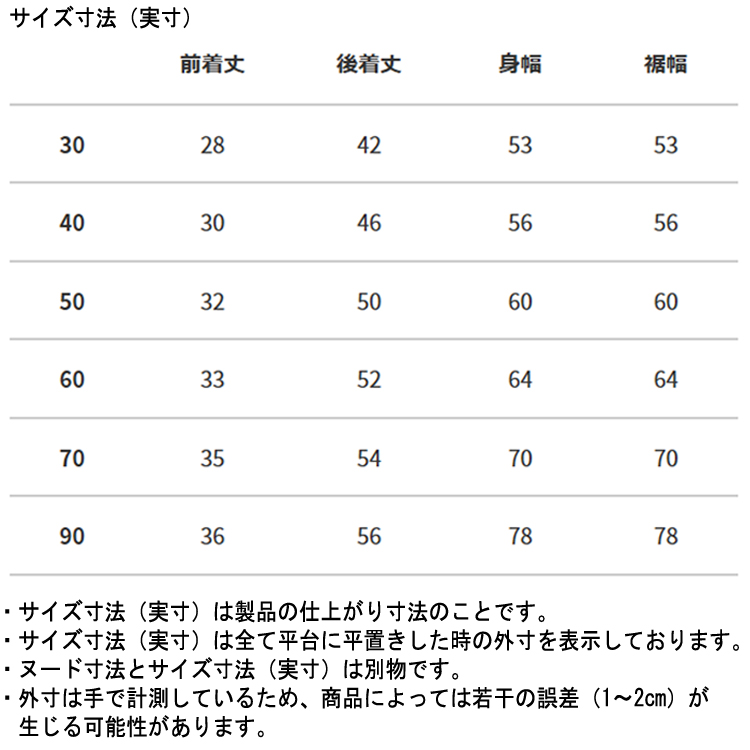 サイズ寸法（実寸）

|  | 前着丈 | 後着丈 | 身幅 | 裾幅 |
|---|---|---|---|---|
| 30 | 28 | 42 | 53 | 53 |
| 40 | 30 | 46 | 56 | 56 |
| 50 | 32 | 50 | 60 | 60 |
| 60 | 33 | 52 | 64 | 64 |
| 70 | 35 | 54 | 70 | 70 |
| 90 | 36 | 56 | 78 | 78 |

・サイズ寸法（実寸）は製品の仕上がり寸法のことです。
・サイズ寸法（実寸）は全て平台に平置きした時の外寸を表示しております。
・ヌード寸法とサイズ寸法（実寸）は別物です。
・外寸は手で計測しているため、商品によっては若干の誤差（1～2cm）が生じる可能性があります。